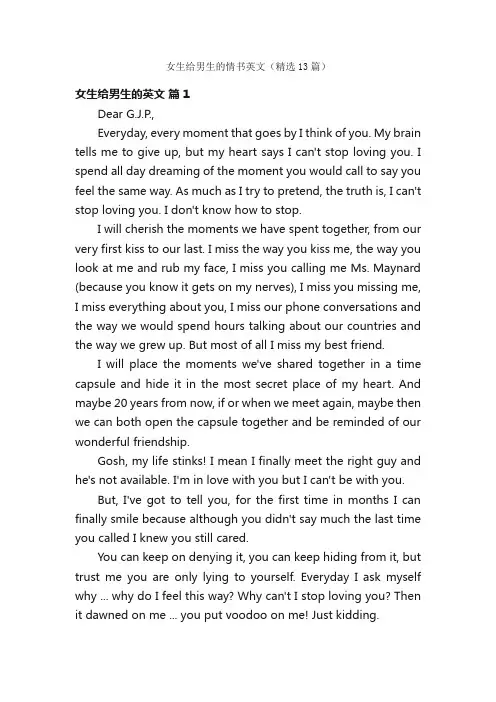 女生给男生的情书英文（精选13篇）

女生给男生的英文 篇1

Dear G.J.P.,

Everyday, every moment that goes by I think of you. My brain tells me to give up, but my heart says I can't stop loving you. I spend all day dreaming of the moment you would call to say you feel the same way. As much as I try to pretend, the truth is, I can't stop loving you. I don't know how to stop.

I will cherish the moments we have spent together, from our very first kiss to our last. I miss the way you kiss me, the way you look at me and rub my face, I miss you calling me Ms. Maynard (because you know it gets on my nerves), I miss you missing me, I miss everything about you, I miss our phone conversations and the way we would spend hours talking about our countries and the way we grew up. But most of all I miss my best friend.

I will place the moments we've shared together in a time capsule and hide it in the most secret place of my heart. And maybe 20 years from now, if or when we meet again, maybe then we can both open the capsule together and be reminded of our wonderful friendship.

Gosh, my life stinks! I mean I finally meet the right guy and he's not available. I'm in love with you but I can't be with you.

But, I've got to tell you, for the first time in months I can finally smile because although you didn't say much the last time you called I knew you still cared.

You can keep on denying it, you can keep hiding from it, but trust me you are only lying to yourself. Everyday I ask myself why ... why do I feel this way? Why can't I stop loving you? Then it dawned on me ... you put voodoo on me! Just kidding.